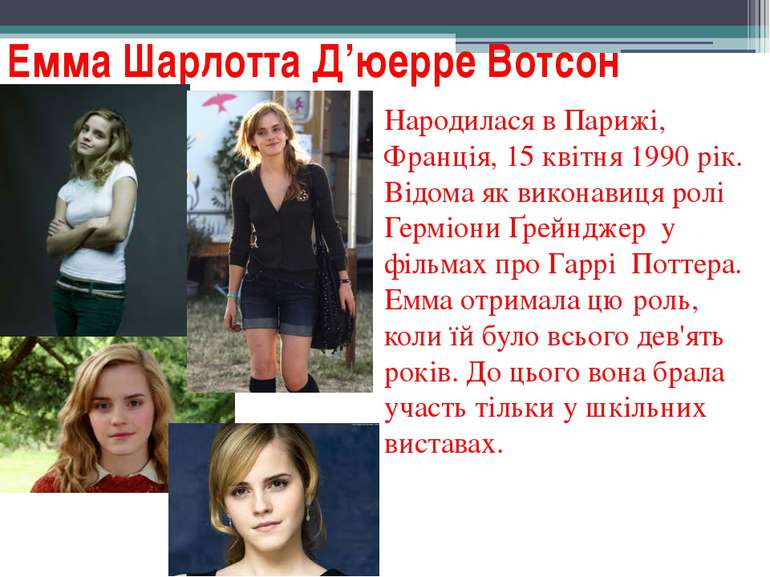 Емма Шарлотта Д’юерре Вотсон

Народилася в Парижі, Франція, 15 квітня 1990 рік. Відома як виконавиця ролі Герміони Ґрейнджер у фільмах про Гаррі Поттера. Емма отримала цю роль, коли їй було всього дев'ять років. До цього вона брала участь тільки у шкільних виставах.